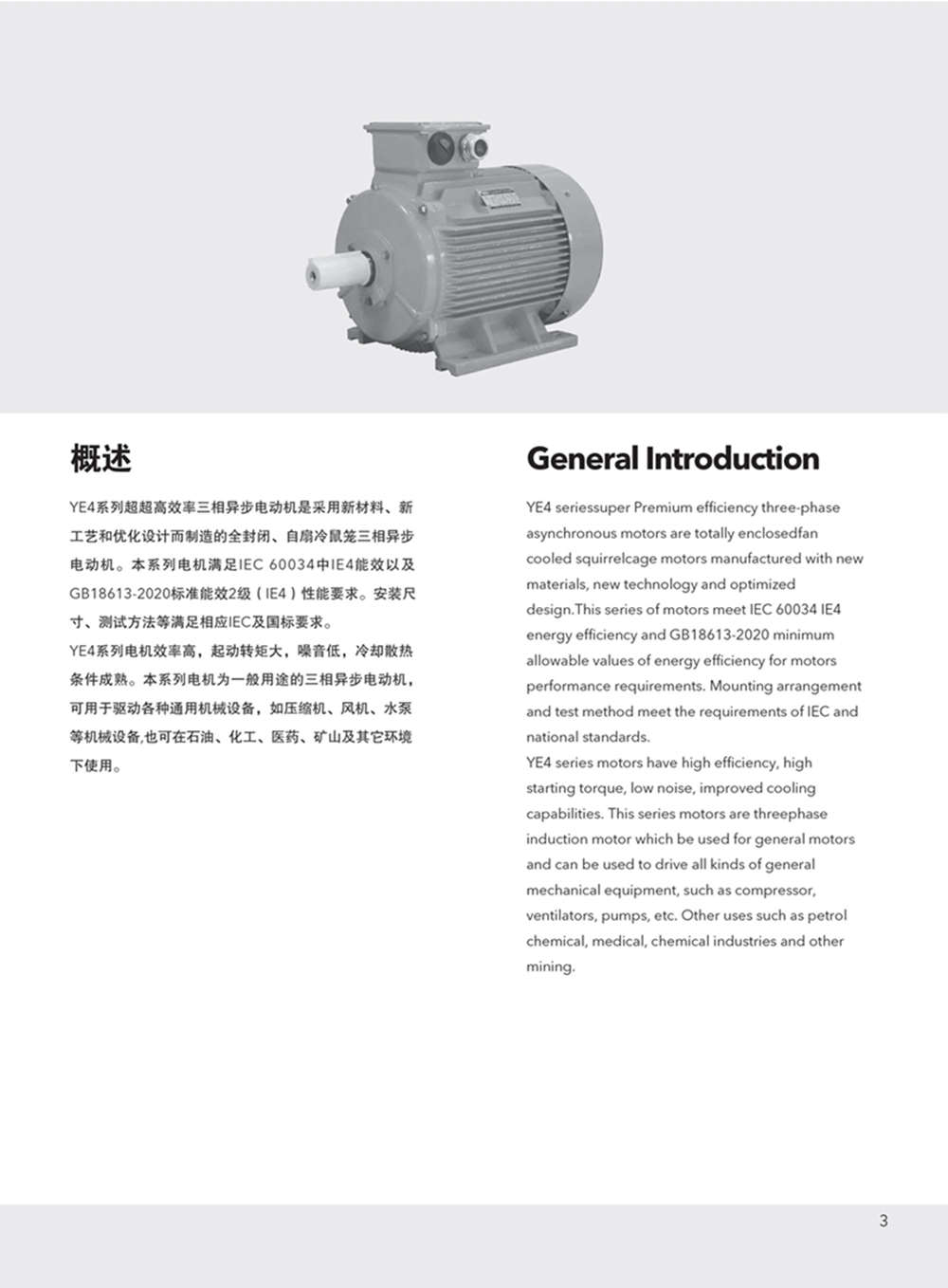 概述

YE4系列超超高效率三相异步电动机是采用新材料、新工艺和优化设计而制造的全封闭、自扇冷鼠笼三相异步电动机。本系列电机满足IEC 60034中IE4能效以及GB18613-2020标准能效2级（IE4）性能要求。安装尺寸、测试方法等满足相应IEC及国标要求。
YE4系列电机效率高，起动转矩大，噪音低，冷却散热条件成熟。本系列电机为一般用途的三相异步电动机，可用于驱动各种通用机械设备，如压缩机、风机、水泵等机械设备,也可在石油、化工、医药、矿山及其它环境下使用。

General Introduction

YE4 seriessuper Premium efficiency three-phase asynchronous motors are totally enclosedfan cooled squirrelcage motors manufactured with new materials, new technology and optimized design.This series of motors meet IEC 60034 IE4 energy efficiency and GB18613-2020 minimum allowable values of energy efficiency for motors performance requirements. Mounting arrangement and test method meet the requirements of IEC and national standards.
YE4 series motors have high efficiency, high starting torque, low noise, improved cooling capabilities. This series motors are threephase induction motor which be used for general motors and can be used to drive all kinds of general mechanical equipment, such as compressor, ventilators, pumps, etc. Other uses such as petrol chemical, medical, chemical industries and other mining.

3